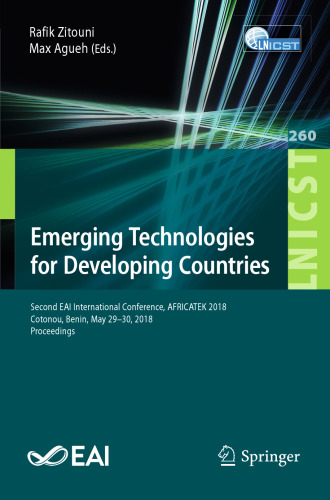 Rafik Zitouni
Max Agueh (Eds.)

LNICST

260

LNICST

Emerging Technologies for Developing Countries

Second EAI International Conference, AFRICATEK 2018
Cotonou, Benin, May 29–30, 2018
Proceedings

EAI

Springer